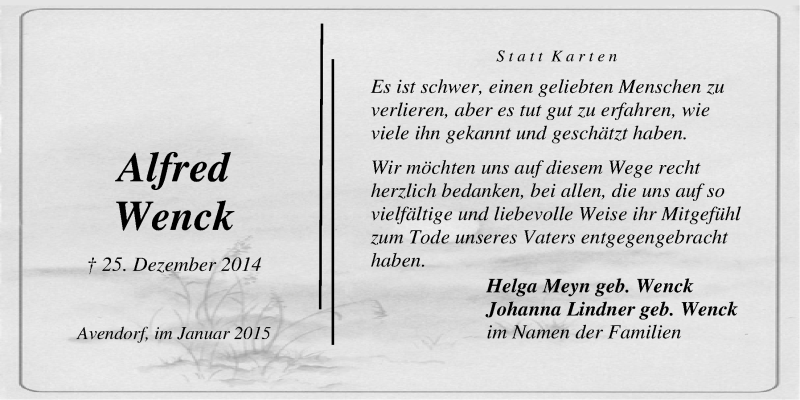 Alfred Wenck

† 25. Dezember 2014

Avendorf, im Januar 2015

Statt Karten

Es ist schwer, einen geliebten Menschen zu verlieren, aber es tut gut zu erfahren, wie viele ihn gekannt und geschätzt haben.

Wir möchten uns auf diesem Wege recht herzlich bedanken, bei allen, die uns auf so vielfältige und liebevolle Weise ihr Mitgefühl zum Tode unseres Vaters entgegengebracht haben.

Helga Meyn geb. Wenck
Johanna Lindner geb. Wenck
im Namen der Familien